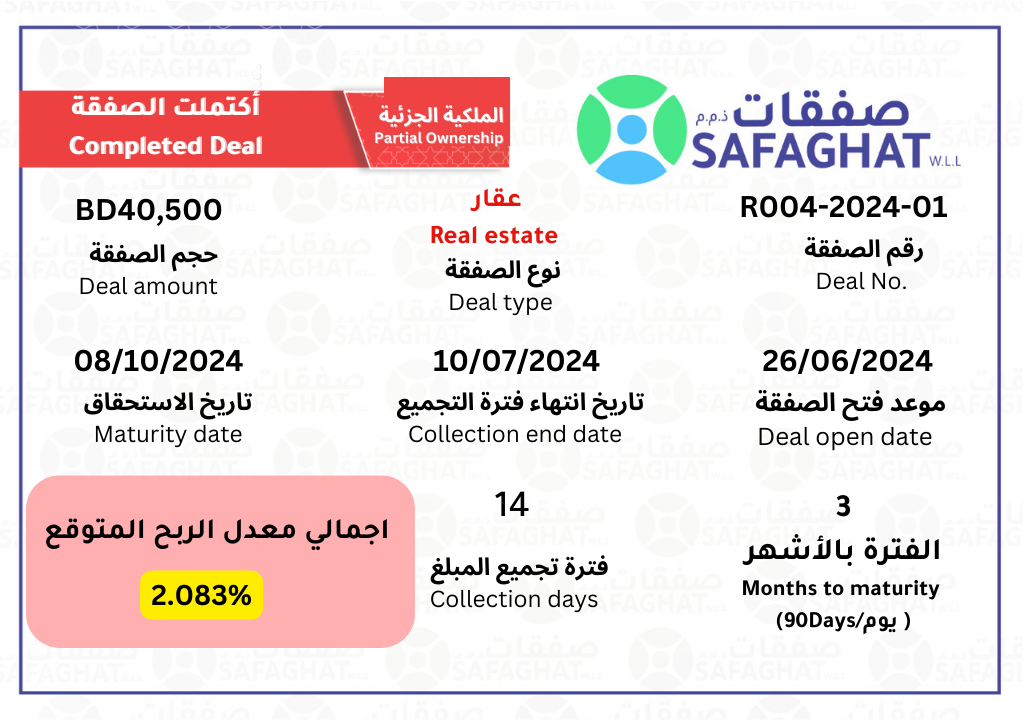 صفقات ذ.م.م
SAFAGHAT W.L.L

الملكية الجزئية
Partial Ownership

أكتملت الصفقة
Completed Deal

R004-2024-01
رقم الصفقة
Deal No.

عقار
Real estate
نوع الصفقة
Deal type

BD40,500
حجم الصفقة
Deal amount

26/06/2024
موعد فتح الصفقة
Deal open date

10/07/2024
تاريخ انتهاء فترة التجميع
Collection end date

08/10/2024
تاريخ الاستحقاق
Maturity date

3
الفترة بالأشهر
Months to maturity
(90Days/يوم )

14
فترة تجميع المبلغ
Collection days

اجمالي معدل الربح المتوقع
2.083%